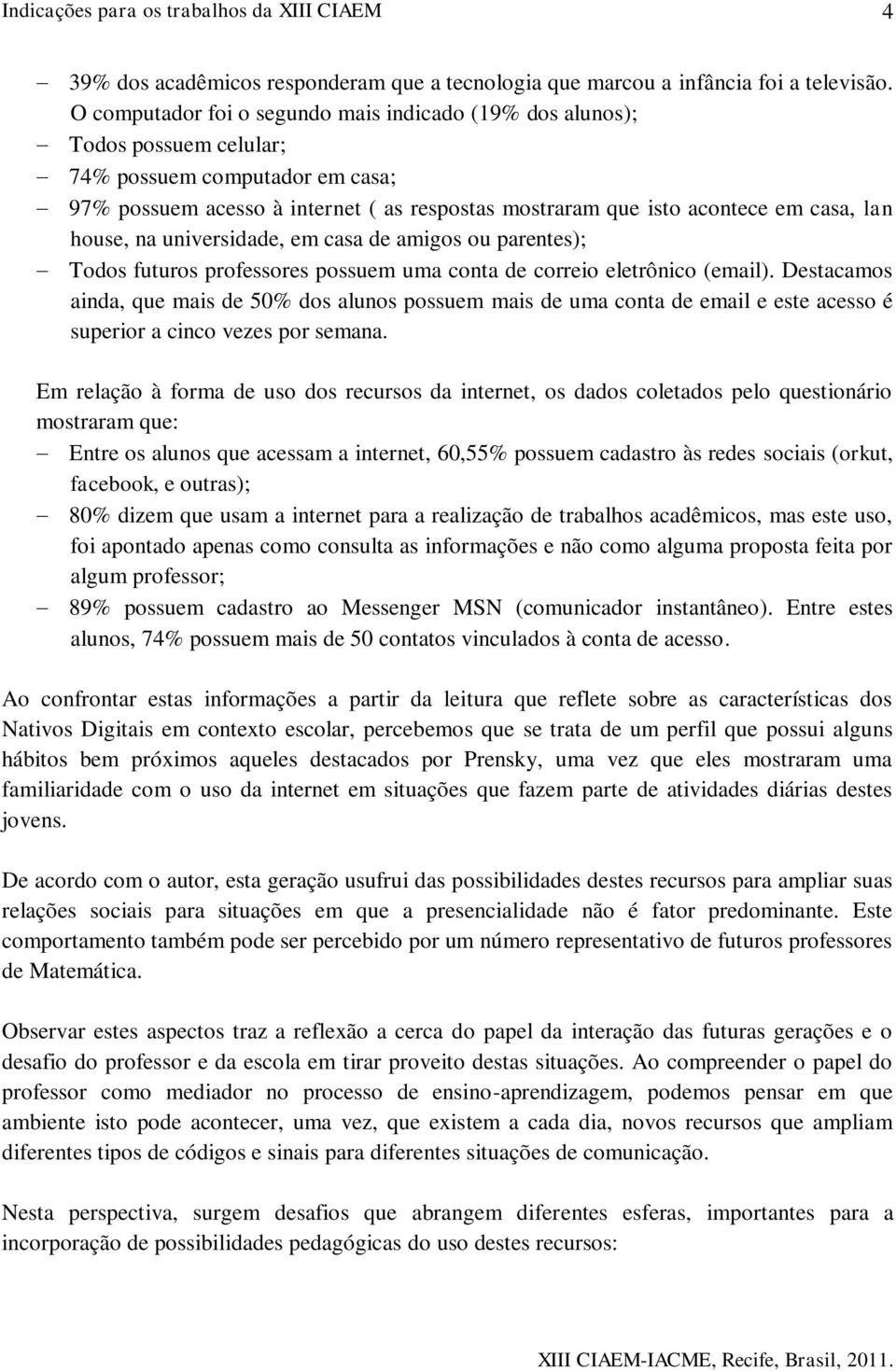 Indicações para os trabalhos da XIII CIAEM 4

– 39% dos acadêmicos responderam que a tecnologia que marcou a infância foi a televisão. O computador foi o segundo mais indicado (19% dos alunos);
– Todos possuem celular;
– 74% possuem computador em casa;
– 97% possuem acesso à internet ( as respostas mostraram que isto acontece em casa, lan house, na universidade, em casa de amigos ou parentes);
– Todos futuros professores possuem uma conta de correio eletrônico (email). Destacamos ainda, que mais de 50% dos alunos possuem mais de uma conta de email e este acesso é superior a cinco vezes por semana.

Em relação à forma de uso dos recursos da internet, os dados coletados pelo questionário mostraram que:
– Entre os alunos que acessam a internet, 60,55% possuem cadastro às redes sociais (orkut, facebook, e outras);
– 80% dizem que usam a internet para a realização de trabalhos acadêmicos, mas este uso, foi apontado apenas como consulta as informações e não como alguma proposta feita por algum professor;
– 89% possuem cadastro ao Messenger MSN (comunicador instantâneo). Entre estes alunos, 74% possuem mais de 50 contatos vinculados à conta de acesso.

Ao confrontar estas informações a partir da leitura que reflete sobre as características dos Nativos Digitais em contexto escolar, percebemos que se trata de um perfil que possui alguns hábitos bem próximos aqueles destacados por Prensky, uma vez que eles mostraram uma familiaridade com o uso da internet em situações que fazem parte de atividades diárias destes jovens.

De acordo com o autor, esta geração usufrui das possibilidades destes recursos para ampliar suas relações sociais para situações em que a presencialidade não é fator predominante. Este comportamento também pode ser percebido por um número representativo de futuros professores de Matemática.

Observar estes aspectos traz a reflexão a cerca do papel da interação das futuras gerações e o desafio do professor e da escola em tirar proveito destas situações. Ao compreender o papel do professor como mediador no processo de ensino-aprendizagem, podemos pensar em que ambiente isto pode acontecer, uma vez, que existem a cada dia, novos recursos que ampliam diferentes tipos de códigos e sinais para diferentes situações de comunicação.

Nesta perspectiva, surgem desafios que abrangem diferentes esferas, importantes para a incorporação de possibilidades pedagógicas do uso destes recursos:

XIII CIAEM-IACME, Recife, Brasil, 2011.